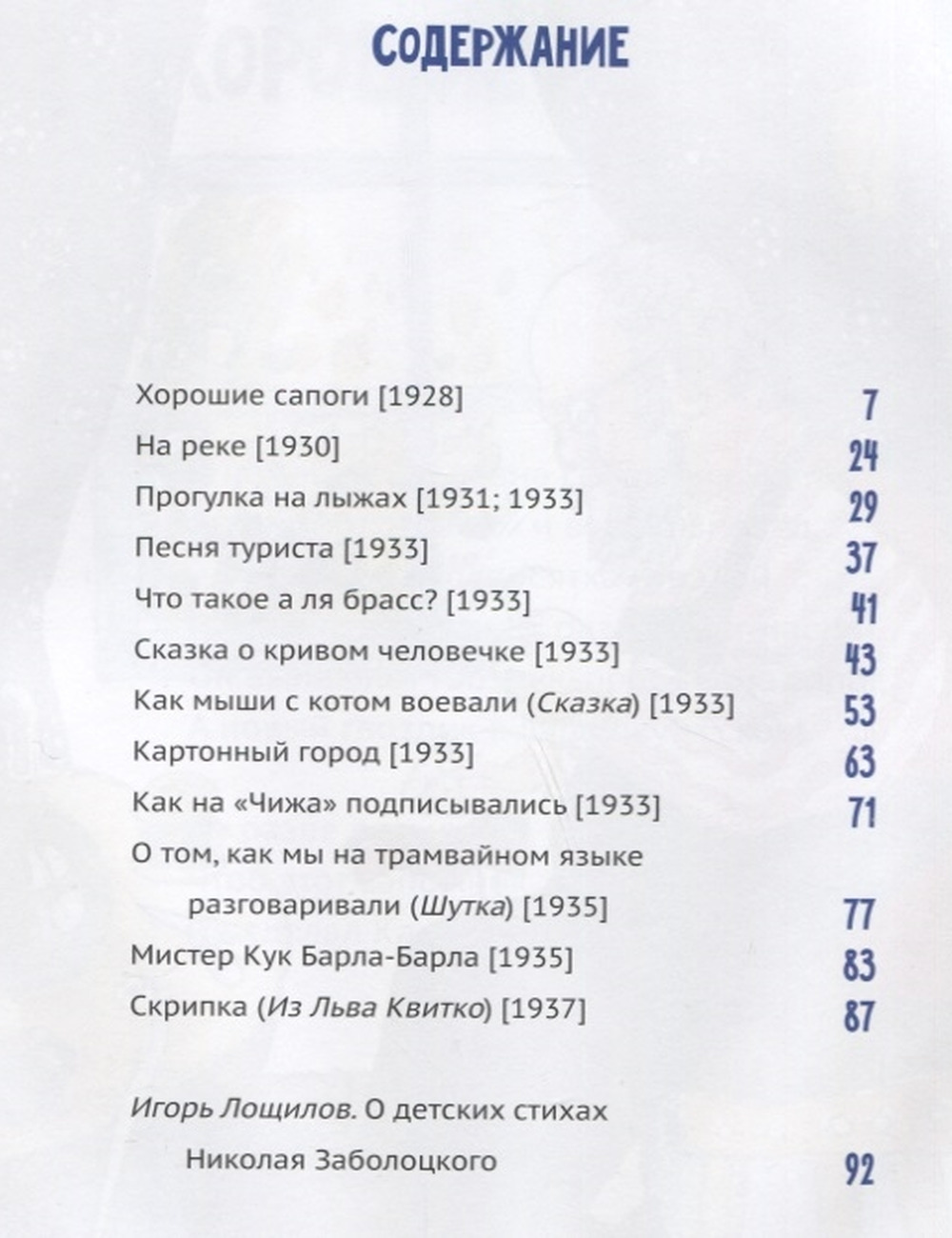 СОДЕРЖАНИЕ

Хорошие сапоги [1928] 7

На реке [1930] 24

Прогулка на лыжах [1931; 1933] 29

Песня туриста [1933] 37

Что такое а ля брасс? [1933] 41

Сказка о кривом человечке [1933] 43

Как мыши с котом воевали (Сказка) [1933] 53

Картонный город [1933] 63

Как на «Чижа» подписывались [1933] 71

О том, как мы на трамвайном языке разговаривали (Шутка) [1935] 77

Мистер Кук Барла-Барла [1935] 83

Скрипка (Из Льва Квитко) [1937] 87

Игорь Лощилов. О детских стихах Николая Заболоцкого 92